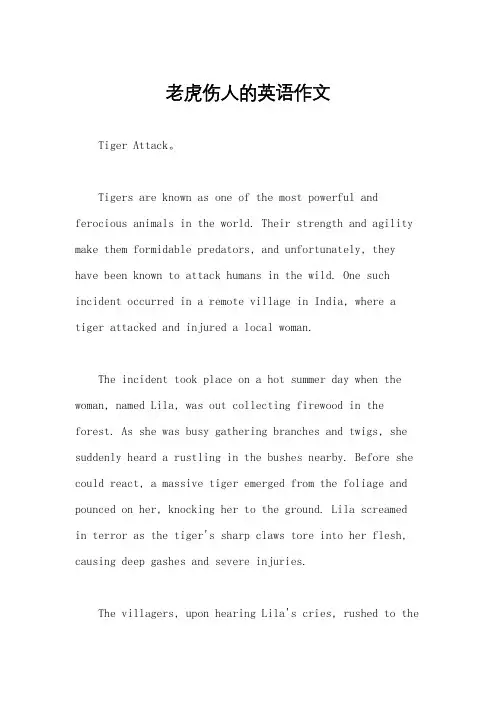 老虎伤人的英语作文

Tiger Attack。

Tigers are known as one of the most powerful and ferocious animals in the world. Their strength and agility make them formidable predators, and unfortunately, they have been known to attack humans in the wild. One such incident occurred in a remote village in India, where a tiger attacked and injured a local woman.

The incident took place on a hot summer day when the woman, named Lila, was out collecting firewood in the forest. As she was busy gathering branches and twigs, she suddenly heard a rustling in the bushes nearby. Before she could react, a massive tiger emerged from the foliage and pounced on her, knocking her to the ground. Lila screamed in terror as the tiger's sharp claws tore into her flesh, causing deep gashes and severe injuries.

The villagers, upon hearing Lila's cries, rushed to the